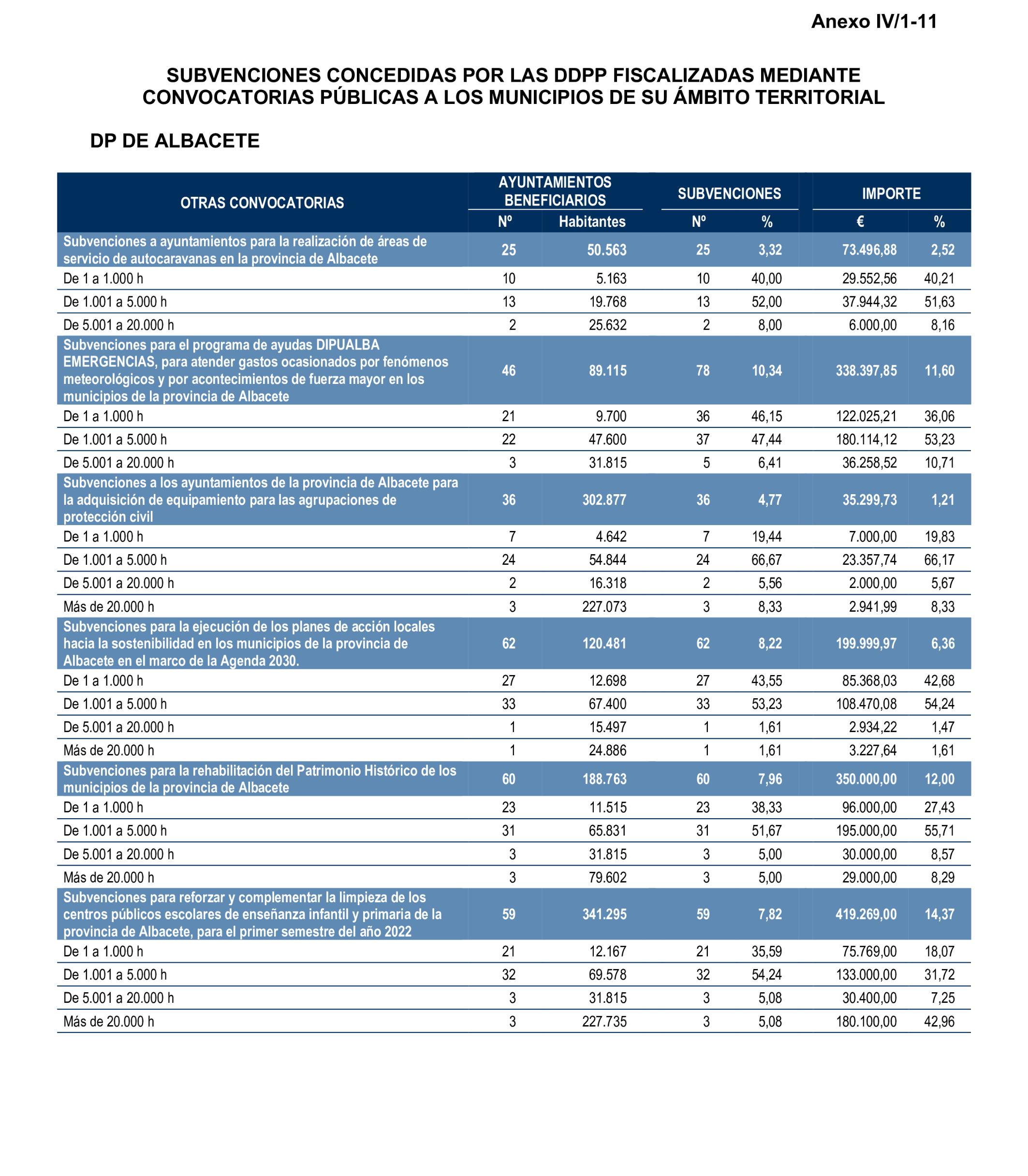 Anexo IV/1-11

SUBVENCIONES CONCEDIDAS POR LAS DDPP FISCALIZADAS MEDIANTE CONVOCATORIAS PÚBLICAS A LOS MUNICIPIOS DE SU ÁMBITO TERRITORIAL

DP DE ALBACETE

| OTRAS CONVOCATORIAS | AYUNTAMIENTOS BENEFICIARIOS Nº | AYUNTAMIENTOS BENEFICIARIOS Habitantes | SUBVENCIONES Nº | SUBVENCIONES % | IMPORTE € | IMPORTE % |
|---|---|---|---|---|---|---|
| Subvenciones a ayuntamientos para la realización de áreas de servicio de autocaravanas en la provincia de Albacete | 25 | 50.563 | 25 | 3,32 | 73.496,88 | 2,52 |
| De 1 a 1.000 h | 10 | 5.163 | 10 | 40,00 | 29.552,56 | 40,21 |
| De 1.001 a 5.000 h | 13 | 19.768 | 13 | 52,00 | 37.944,32 | 51,63 |
| De 5.001 a 20.000 h | 2 | 25.632 | 2 | 8,00 | 6.000,00 | 8,16 |
| Subvenciones para el programa de ayudas DIPUALBA EMERGENCIAS, para atender gastos ocasionados por fenómenos meteorológicos y por acontecimientos de fuerza mayor en los municipios de la provincia de Albacete | 46 | 89.115 | 78 | 10,34 | 338.397,85 | 11,60 |
| De 1 a 1.000 h | 21 | 9.700 | 36 | 46,15 | 122.025,21 | 36,06 |
| De 1.001 a 5.000 h | 22 | 47.600 | 37 | 47,44 | 180.114,12 | 53,23 |
| De 5.001 a 20.000 h | 3 | 31.815 | 5 | 6,41 | 36.258,52 | 10,71 |
| Subvenciones a los ayuntamientos de la provincia de Albacete para la adquisición de equipamiento para las agrupaciones de protección civil | 36 | 302.877 | 36 | 4,77 | 35.299,73 | 1,21 |
| De 1 a 1.000 h | 7 | 4.642 | 7 | 19,44 | 7.000,00 | 19,83 |
| De 1.001 a 5.000 h | 24 | 54.844 | 24 | 66,67 | 23.357,74 | 66,17 |
| De 5.001 a 20.000 h | 2 | 16.318 | 2 | 5,56 | 2.000,00 | 5,67 |
| Más de 20.000 h | 3 | 227.073 | 3 | 8,33 | 2.941,99 | 8,33 |
| Subvenciones para la ejecución de los planes de acción locales hacia la sostenibilidad en los municipios de la provincia de Albacete en el marco de la Agenda 2030. | 62 | 120.481 | 62 | 8,22 | 199.999,97 | 6,36 |
| De 1 a 1.000 h | 27 | 12.698 | 27 | 43,55 | 85.368,03 | 42,68 |
| De 1.001 a 5.000 h | 33 | 67.400 | 33 | 53,23 | 108.470,08 | 54,24 |
| De 5.001 a 20.000 h | 1 | 15.497 | 1 | 1,61 | 2.934,22 | 1,47 |
| Más de 20.000 h | 1 | 24.886 | 1 | 1,61 | 3.227,64 | 1,61 |
| Subvenciones para la rehabilitación del Patrimonio Histórico de los municipios de la provincia de Albacete | 60 | 188.763 | 60 | 7,96 | 350.000,00 | 12,00 |
| De 1 a 1.000 h | 23 | 11.515 | 23 | 38,33 | 96.000,00 | 27,43 |
| De 1.001 a 5.000 h | 31 | 65.831 | 31 | 51,67 | 195.000,00 | 55,71 |
| De 5.001 a 20.000 h | 3 | 31.815 | 3 | 5,00 | 30.000,00 | 8,57 |
| Más de 20.000 h | 3 | 79.602 | 3 | 5,00 | 29.000,00 | 8,29 |
| Subvenciones para reforzar y complementar la limpieza de los centros públicos escolares de enseñanza infantil y primaria de la provincia de Albacete, para el primer semestre del año 2022 | 59 | 341.295 | 59 | 7,82 | 419.269,00 | 14,37 |
| De 1 a 1.000 h | 21 | 12.167 | 21 | 35,59 | 75.769,00 | 18,07 |
| De 1.001 a 5.000 h | 32 | 69.578 | 32 | 54,24 | 133.000,00 | 31,72 |
| De 5.001 a 20.000 h | 3 | 31.815 | 3 | 5,08 | 30.400,00 | 7,25 |
| Más de 20.000 h | 3 | 227.735 | 3 | 5,08 | 180.100,00 | 42,96 |